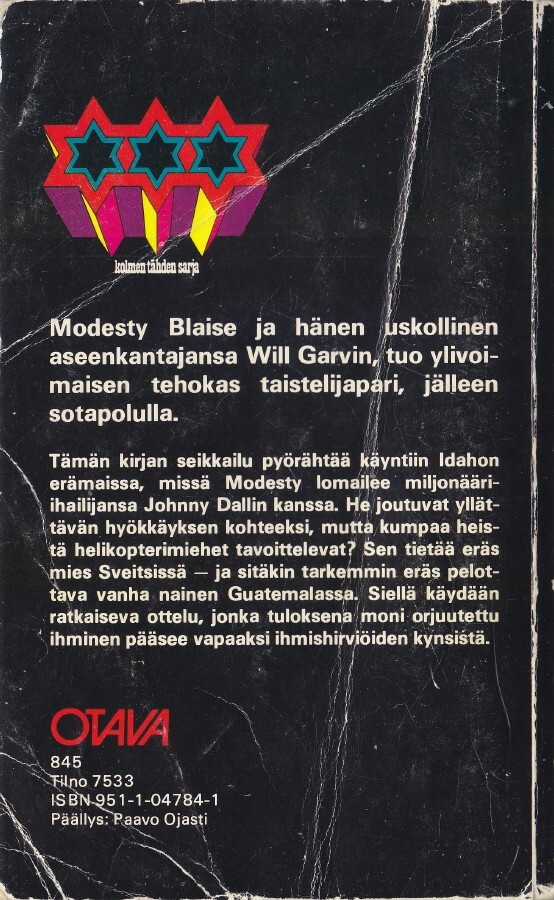 kolmen tähden sarja

Modesty Blaise ja hänen uskollinen aseenkantajansa Will Garvin, tuo ylivoimaisen tehokas taistelijapari, jälleen sotapolulla.

Tämän kirjan seikkailu pyörähtää käyntiin Idahon erämaissa, missä Modesty lomailee miljonääri-ihailijansa Johnny Dallin kanssa. He joutuvat yllättävän hyökkäyksen kohteeksi, mutta kumpaa heistä helikopterimiehet tavoittelevat? Sen tietää eräs mies Sveitsissä — ja sitäkin tarkemmin eräs pelottava vanha nainen Guatemalassa. Siellä käydään ratkaiseva ottelu, jonka tuloksena moni orjuutettu ihminen pääsee vapaaksi ihmishirviöiden kynsistä.

OTAVA
845
Tilno 7533
ISBN 951-1-04784-1
Päällys: Paavo Ojasti